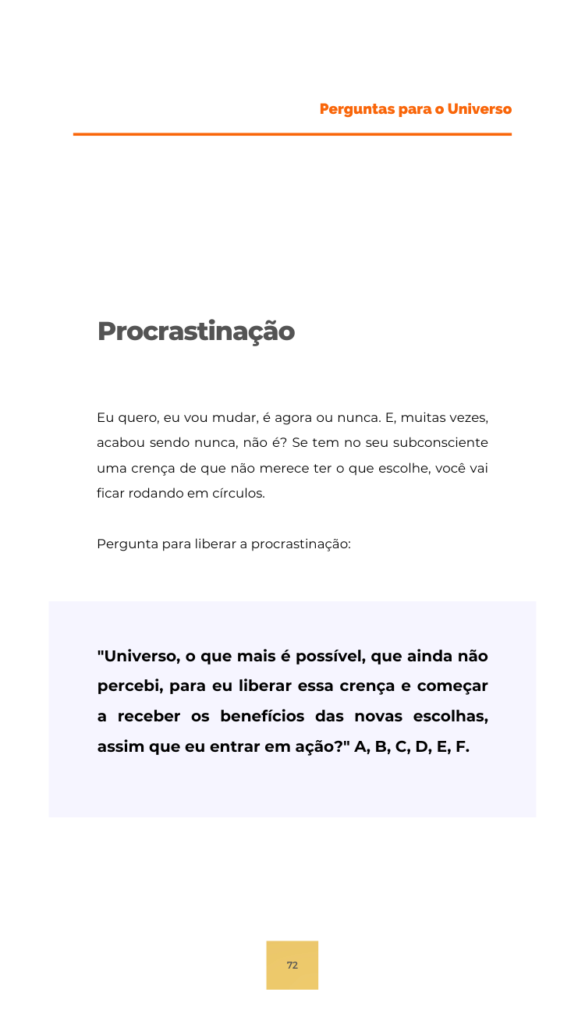 Perguntas para o Universo

Procrastinação

Eu quero, eu vou mudar, é agora ou nunca. E, muitas vezes, acabou sendo nunca, não é? Se tem no seu subconsciente uma crença de que não merece ter o que escolhe, você vai ficar rodando em círculos.

Pergunta para liberar a procrastinação:

"Universo, o que mais é possível, que ainda não percebi, para eu liberar essa crença e começar a receber os benefícios das novas escolhas, assim que eu entrar em ação?" A, B, C, D, E, F.

72